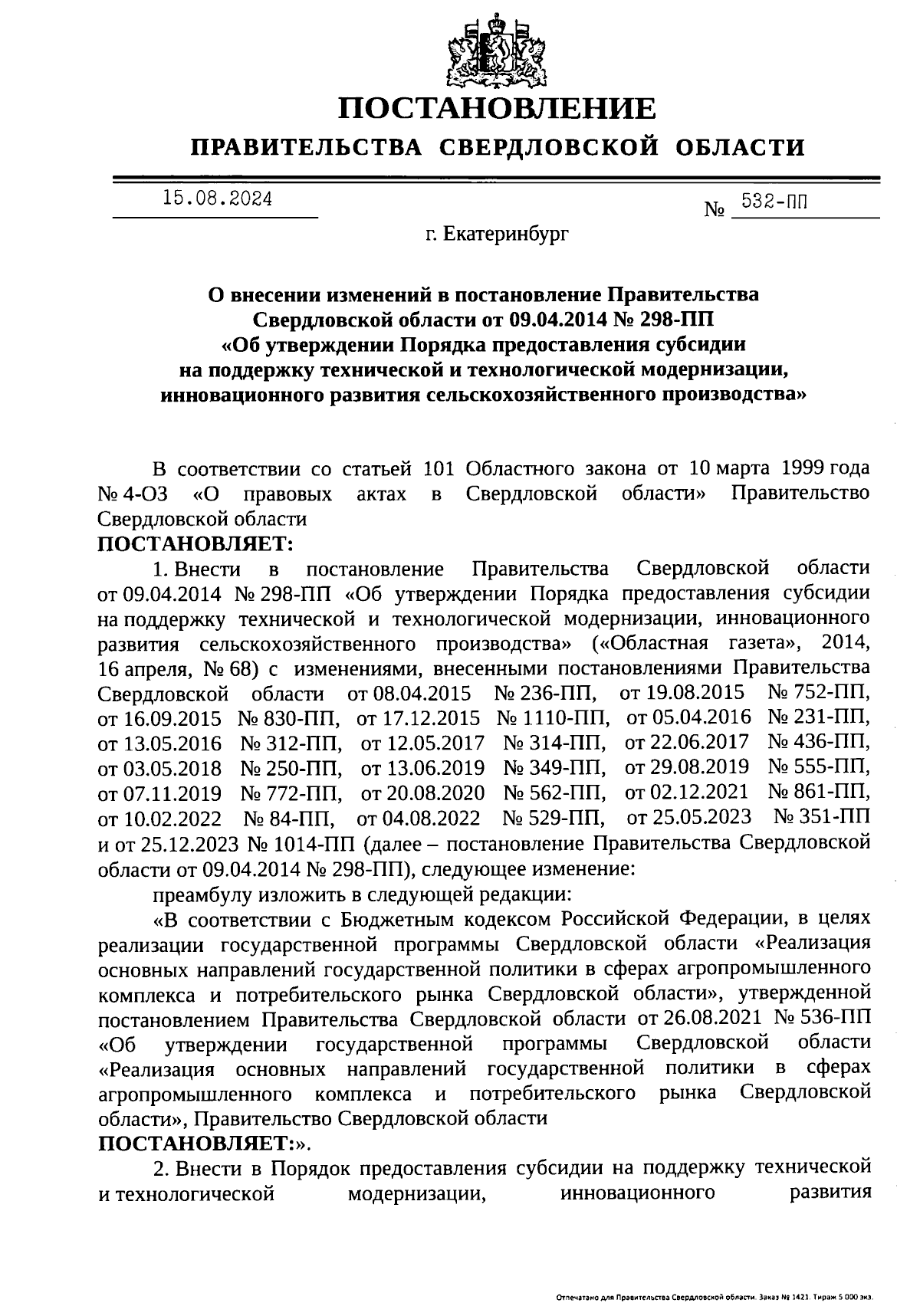 ПОСТАНОВЛЕНИЕ

ПРАВИТЕЛЬСТВА СВЕРДЛОВСКОЙ ОБЛАСТИ

15.08.2024 № 532-ПП

г. Екатеринбург

О внесении изменений в постановление Правительства Свердловской области от 09.04.2014 № 298-ПП «Об утверждении Порядка предоставления субсидии на поддержку технической и технологической модернизации, инновационного развития сельскохозяйственного производства»

В соответствии со статьей 101 Областного закона от 10 марта 1999 года № 4-ОЗ «О правовых актах в Свердловской области» Правительство Свердловской области

ПОСТАНОВЛЯЕТ:

1. Внести в постановление Правительства Свердловской области от 09.04.2014 № 298-ПП «Об утверждении Порядка предоставления субсидии на поддержку технической и технологической модернизации, инновационного развития сельскохозяйственного производства» («Областная газета», 2014, 16 апреля, № 68) с изменениями, внесенными постановлениями Правительства Свердловской области от 08.04.2015 № 236-ПП, от 19.08.2015 № 752-ПП, от 16.09.2015 № 830-ПП, от 17.12.2015 № 1110-ПП, от 05.04.2016 № 231-ПП, от 13.05.2016 № 312-ПП, от 12.05.2017 № 314-ПП, от 22.06.2017 № 436-ПП, от 03.05.2018 № 250-ПП, от 13.06.2019 № 349-ПП, от 29.08.2019 № 555-ПП, от 07.11.2019 № 772-ПП, от 20.08.2020 № 562-ПП, от 02.12.2021 № 861-ПП, от 10.02.2022 № 84-ПП, от 04.08.2022 № 529-ПП, от 25.05.2023 № 351-ПП и от 25.12.2023 № 1014-ПП (далее – постановление Правительства Свердловской области от 09.04.2014 № 298-ПП), следующее изменение:

преамбулу изложить в следующей редакции:

«В соответствии с Бюджетным кодексом Российской Федерации, в целях реализации государственной программы Свердловской области «Реализация основных направлений государственной политики в сферах агропромышленного комплекса и потребительского рынка Свердловской области», утвержденной постановлением Правительства Свердловской области от 26.08.2021 № 536-ПП «Об утверждении государственной программы Свердловской области «Реализация основных направлений государственной политики в сферах агропромышленного комплекса и потребительского рынка Свердловской области», Правительство Свердловской области

ПОСТАНОВЛЯЕТ:».

2. Внести в Порядок предоставления субсидии на поддержку технической и технологической модернизации, инновационного развития

Отпечатано для Правительства Свердловской области. Заказ № 1421. Тираж 5 000 экз.